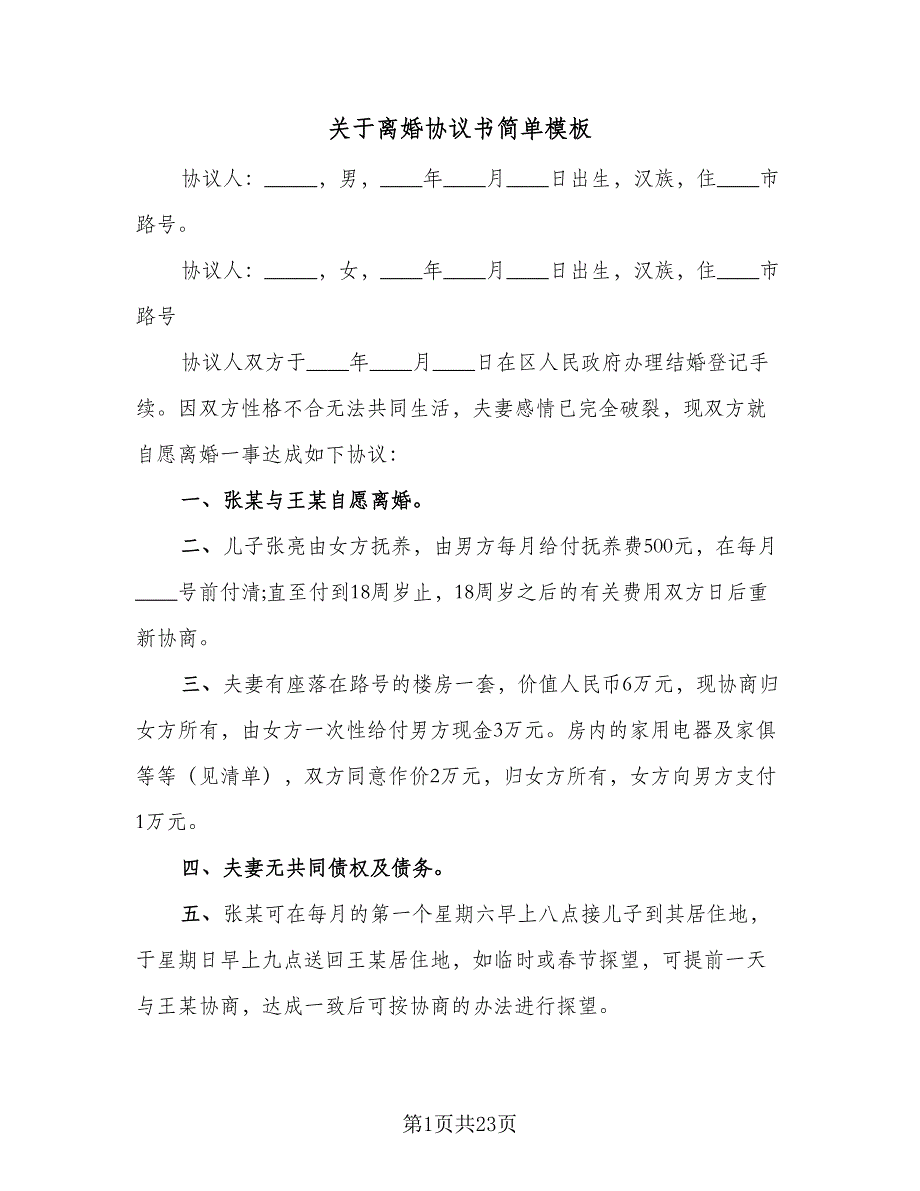 关于离婚协议书简单模板

协议人：_____，男，____年____月____日出生，汉族，住____市路号。

协议人：_____，女，____年____月____日出生，汉族，住____市路号

协议人双方于____年____月____日在区人民政府办理结婚登记手续。因双方性格不合无法共同生活，夫妻感情已完全破裂，现双方就自愿离婚一事达成如下协议：

一、张某与王某自愿离婚。

二、儿子张亮由女方抚养，由男方每月给付抚养费500元，在每月____号前付清;直至付到18周岁止，18周岁之后的有关费用双方日后重新协商。

三、夫妻有座落在路号的楼房一套，价值人民币6万元，现协商归女方所有，由女方一次性给付男方现金3万元。房内的家用电器及家俱等等（见清单），双方同意作价2万元，归女方所有，女方向男方支付1万元。

四、夫妻无共同债权及债务。

五、张某可在每月的第一个星期六早上八点接儿子到其居住地，于星期日早上九点送回王某居住地，如临时或春节探望，可提前一天与王某协商，达成一致后可按协商的办法进行探望。

第1页共23页